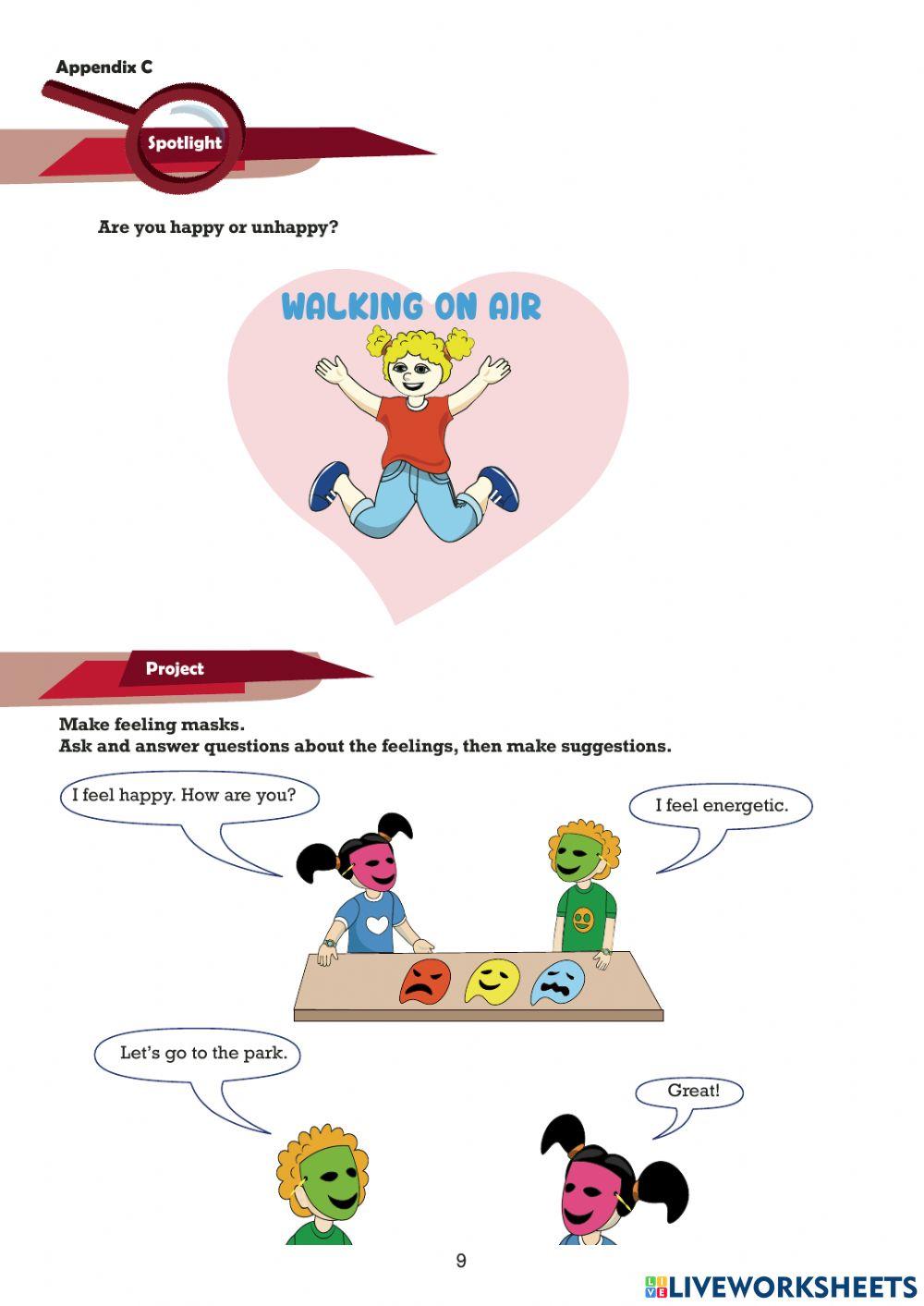 Appendix C

Spotlight

Are you happy or unhappy?

WALKING ON AIR

Project

Make feeling masks.
Ask and answer questions about the feelings, then make suggestions.

I feel happy. How are you?

I feel energetic.

Let's go to the park.

Great!

9

LIVEWORKSHEETS